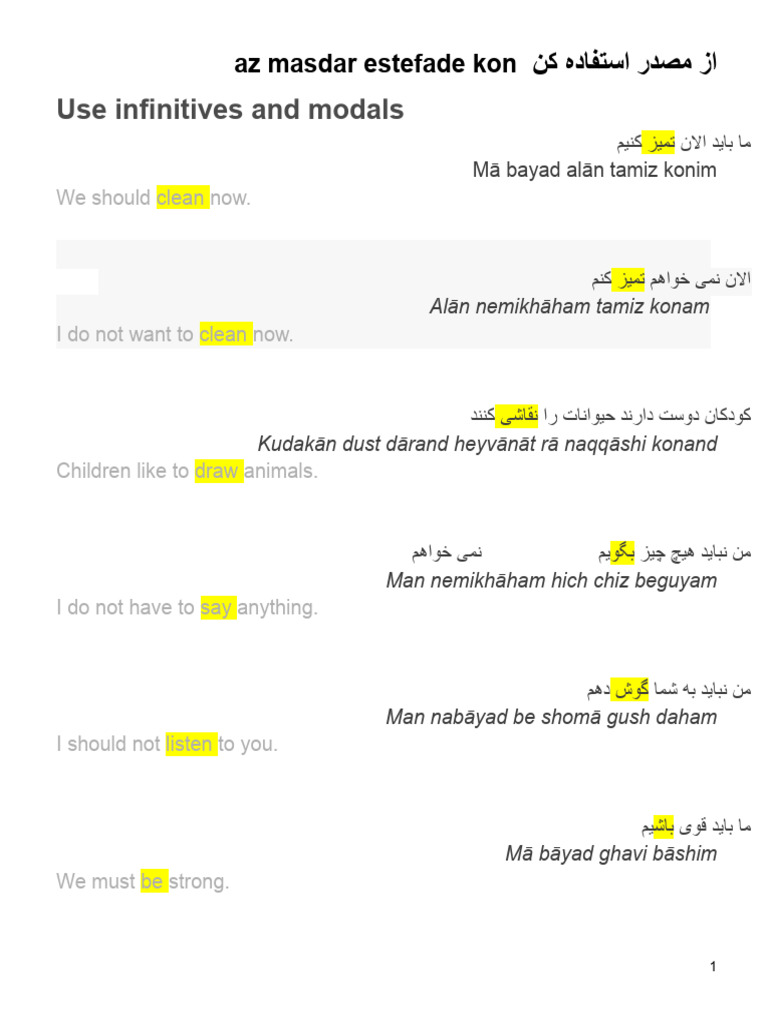 az masdar estefade kon از مصدر استفاده کن

Use infinitives and modals

ما باید الان تمیز کنیم

Mā bayad alān tamiz konim

We should clean now.

الان نمی خواهم تمیز کنم

Alān nemikhāham tamiz konam

I do not want to clean now.

کودکان دوست دارند حیوانات را نقاشی کنند

Kudakān dust dārand heyvānāt rā naqqāshi konand

Children like to draw animals.

من نباید هیچ چیز بگویم نمی خواهم

Man nemikhāham hich chiz beguyam

I do not have to say anything.

من نباید به شما گوش دهم

Man nabāyad be shomā gush daham

I should not listen to you.

ما باید قوی باشیم

Mā bāyad ghavi bāshim

We must be strong.

1